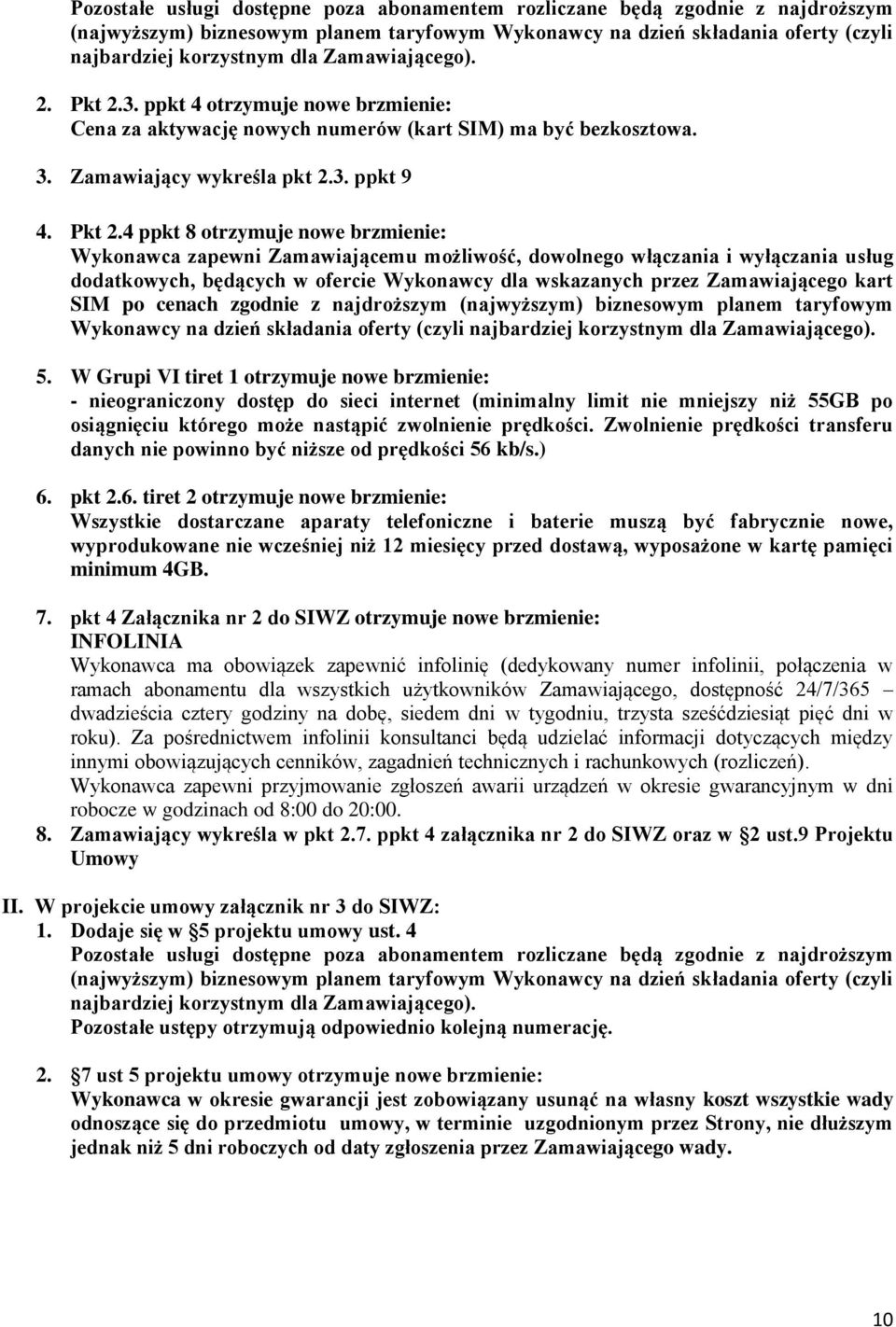 Pozostałe usługi dostępne poza abonamentem rozliczane będą zgodnie z najdroższym (najwyższym) biznesowym planem taryfowym Wykonawcy na dzień składania oferty (czyli najbardziej korzystnym dla Zamawiającego).

2. Pkt 2.3. ppkt 4 otrzymuje nowe brzmienie:
Cena za aktywację nowych numerów (kart SIM) ma być bezkosztowa.

3. Zamawiający wykreśla pkt 2.3. ppkt 9

4. Pkt 2.4 ppkt 8 otrzymuje nowe brzmienie:
Wykonawca zapewni Zamawiającemu możliwość, dowolnego włączania i wyłączania usług dodatkowych, będących w ofercie Wykonawcy dla wskazanych przez Zamawiającego kart SIM po cenach zgodnie z najdroższym (najwyższym) biznesowym planem taryfowym Wykonawcy na dzień składania oferty (czyli najbardziej korzystnym dla Zamawiającego).

5. W Grupi VI tiret 1 otrzymuje nowe brzmienie:
- nieograniczony dostęp do sieci internet (minimalny limit nie mniejszy niż 55GB po osiągnięciu którego może nastąpić zwolnienie prędkości. Zwolnienie prędkości transferu danych nie powinno być niższe od prędkości 56 kb/s.)

6. pkt 2.6. tiret 2 otrzymuje nowe brzmienie:
Wszystkie dostarczane aparaty telefoniczne i baterie muszą być fabrycznie nowe, wyprodukowane nie wcześniej niż 12 miesięcy przed dostawą, wyposażone w kartę pamięci minimum 4GB.

7. pkt 4 Załącznika nr 2 do SIWZ otrzymuje nowe brzmienie:
INFOLINIA
Wykonawca ma obowiązek zapewnić infolinię (dedykowany numer infolinii, połączenia w ramach abonamentu dla wszystkich użytkowników Zamawiającego, dostępność 24/7/365 – dwadzieścia cztery godziny na dobę, siedem dni w tygodniu, trzysta sześćdziesiąt pięć dni w roku). Za pośrednictwem infolinii konsultanci będą udzielać informacji dotyczących między innymi obowiązujących cenników, zagadnień technicznych i rachunkowych (rozliczeń).
Wykonawca zapewni przyjmowanie zgłoszeń awarii urządzeń w okresie gwarancyjnym w dni robocze w godzinach od 8:00 do 20:00.

8. Zamawiający wykreśla w pkt 2.7. ppkt 4 załącznika nr 2 do SIWZ oraz w §2 ust.9 Projektu Umowy

II. W projekcie umowy załącznik nr 3 do SIWZ:
1. Dodaje się w §5 projektu umowy ust. 4
Pozostałe usługi dostępne poza abonamentem rozliczane będą zgodnie z najdroższym (najwyższym) biznesowym planem taryfowym Wykonawcy na dzień składania oferty (czyli najbardziej korzystnym dla Zamawiającego).
Pozostałe ustępy otrzymują odpowiednio kolejną numerację.

2. §7 ust 5 projektu umowy otrzymuje nowe brzmienie:
Wykonawca w okresie gwarancji jest zobowiązany usunąć na własny koszt wszystkie wady odnoszące się do przedmiotu umowy, w terminie uzgodnionym przez Strony, nie dłuższym jednak niż 5 dni roboczych od daty zgłoszenia przez Zamawiającego wady.

10